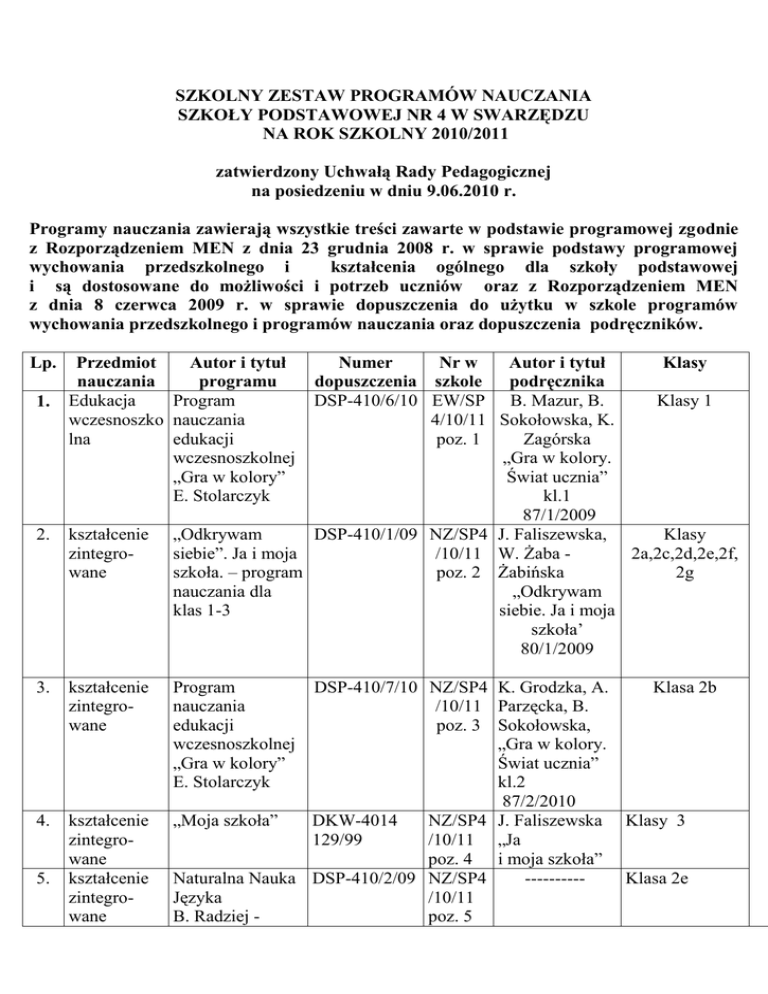 SZKOLNY ZESTAW PROGRAMÓW NAUCZANIA
SZKOŁY PODSTAWOWEJ NR 4 W SWARZĘDZU
NA ROK SZKOLNY 2010/2011

zatwierdzony Uchwałą Rady Pedagogicznej
na posiedzeniu w dniu 9.06.2010 r.

Programy nauczania zawierają wszystkie treści zawarte w podstawie programowej zgodnie z Rozporządzeniem MEN z dnia 23 grudnia 2008 r. w sprawie podstawy programowej wychowania przedszkolnego i kształcenia ogólnego dla szkoły podstawowej i są dostosowane do możliwości i potrzeb uczniów oraz z Rozporządzeniem MEN z dnia 8 czerwca 2009 r. w sprawie dopuszczenia do użytku w szkole programów wychowania przedszkolnego i programów nauczania oraz dopuszczenia podręczników.

| Lp. | Przedmiot nauczania | Autor i tytuł programu | Numer dopuszczenia | Nr w szkole | Autor i tytuł podręcznika | Klasy |
|---|---|---|---|---|---|---|
| 1. | Edukacja wczesnoszkolna | Program nauczania edukacji wczesnoszkolnej „Gra w kolory” E. Stolarczyk | DSP-410/6/10 | EW/SP 4/10/11 poz. 1 | B. Mazur, B. Sokołowska, K. Zagórska „Gra w kolory. Świat ucznia” kl.1 87/1/2009 | Klasy 1 |
| 2. | kształcenie zintegrowane | „Odkrywam siebie”. Ja i moja szkoła. – program nauczania dla klas 1-3 | DSP-410/1/09 | NZ/SP4 /10/11 poz. 2 | J. Faliszewska, W. Żaba - Żabińska „Odkrywam siebie. Ja i moja szkoła’ 80/1/2009 | Klasy 2a,2c,2d,2e,2f, 2g |
| 3. | kształcenie zintegrowane | Program nauczania edukacji wczesnoszkolnej „Gra w kolory” E. Stolarczyk | DSP-410/7/10 | NZ/SP4 /10/11 poz. 3 | K. Grodzka, A. Parzęcka, B. Sokołowska, „Gra w kolory. Świat ucznia” kl.2 87/2/2010 | Klasa 2b |
| 4. | kształcenie zintegrowane | „Moja szkoła” | DKW-4014 129/99 | NZ/SP4 /10/11 poz. 4 | J. Faliszewska „Ja i moja szkoła” | Klasy 3 |
| 5. | kształcenie zintegrowane | Naturalna Nauka Języka B. Radziej - | DSP-410/2/09 | NZ/SP4 /10/11 poz. 5 | ---------- | Klasa 2e |